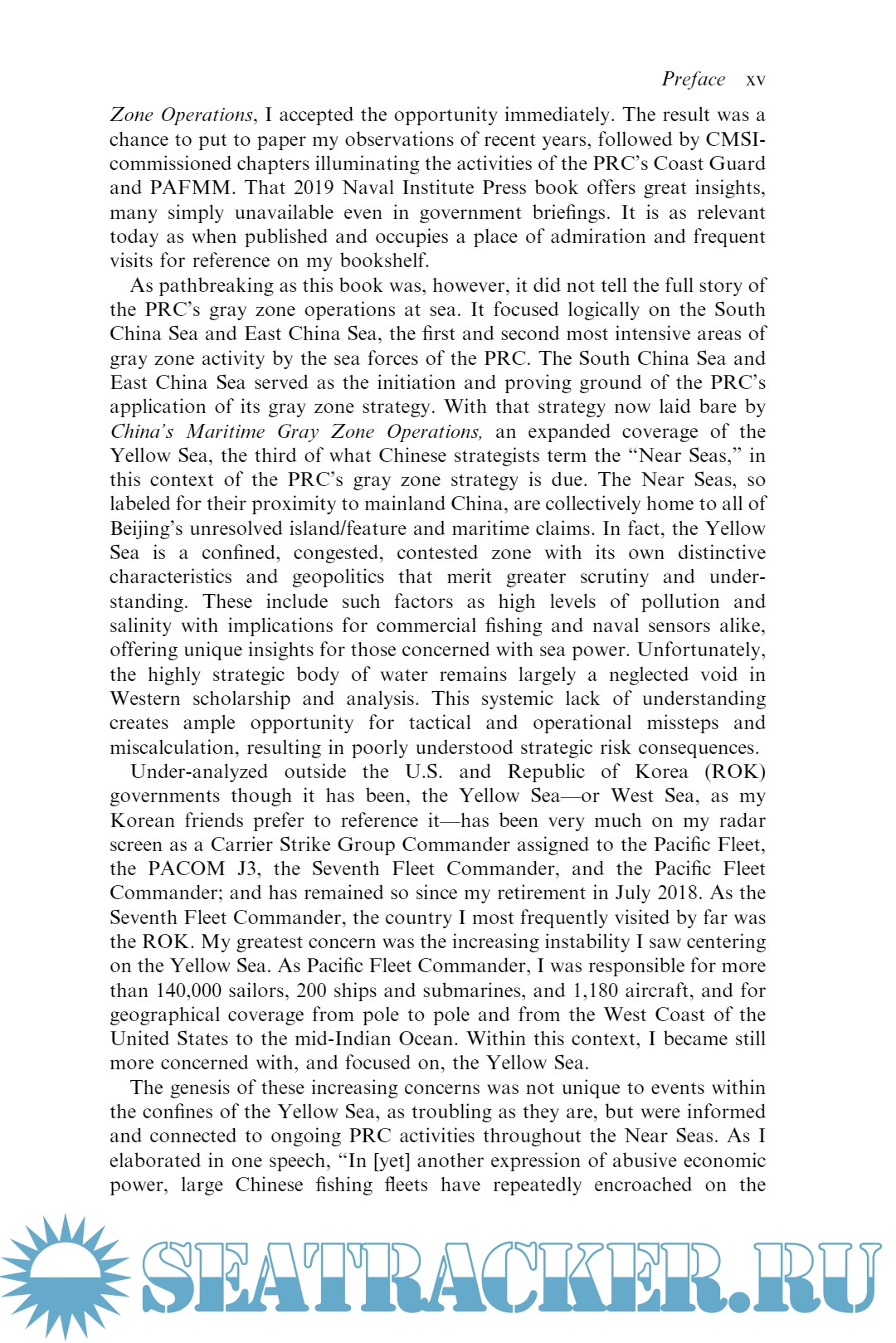 Preface xv

Zone Operations, I accepted the opportunity immediately. The result was a chance to put to paper my observations of recent years, followed by CMSI-commissioned chapters illuminating the activities of the PRC's Coast Guard and PAFMM. That 2019 Naval Institute Press book offers great insights, many simply unavailable even in government briefings. It is as relevant today as when published and occupies a place of admiration and frequent visits for reference on my bookshelf.

As pathbreaking as this book was, however, it did not tell the full story of the PRC's gray zone operations at sea. It focused logically on the South China Sea and East China Sea, the first and second most intensive areas of gray zone activity by the sea forces of the PRC. The South China Sea and East China Sea served as the initiation and proving ground of the PRC's application of its gray zone strategy. With that strategy now laid bare by China's Maritime Gray Zone Operations, an expanded coverage of the Yellow Sea, the third of what Chinese strategists term the "Near Seas," in this context of the PRC's gray zone strategy is due. The Near Seas, so labeled for their proximity to mainland China, are collectively home to all of Beijing's unresolved island/feature and maritime claims. In fact, the Yellow Sea is a confined, congested, contested zone with its own distinctive characteristics and geopolitics that merit greater scrutiny and understanding. These include such factors as high levels of pollution and salinity with implications for commercial fishing and naval sensors alike, offering unique insights for those concerned with sea power. Unfortunately, the highly strategic body of water remains largely a neglected void in Western scholarship and analysis. This systemic lack of understanding creates ample opportunity for tactical and operational missteps and miscalculation, resulting in poorly understood strategic risk consequences.

Under-analyzed outside the U.S. and Republic of Korea (ROK) governments though it has been, the Yellow Sea—or West Sea, as my Korean friends prefer to reference it—has been very much on my radar screen as a Carrier Strike Group Commander assigned to the Pacific Fleet, the PACOM J3, the Seventh Fleet Commander, and the Pacific Fleet Commander; and has remained so since my retirement in July 2018. As the Seventh Fleet Commander, the country I most frequently visited by far was the ROK. My greatest concern was the increasing instability I saw centering on the Yellow Sea. As Pacific Fleet Commander, I was responsible for more than 140,000 sailors, 200 ships and submarines, and 1,180 aircraft, and for geographical coverage from pole to pole and from the West Coast of the United States to the mid-Indian Ocean. Within this context, I became still more concerned with, and focused on, the Yellow Sea.

The genesis of these increasing concerns was not unique to events within the confines of the Yellow Sea, as troubling as they are, but were informed and connected to ongoing PRC activities throughout the Near Seas. As I elaborated in one speech, "In [yet] another expression of abusive economic power, large Chinese fishing fleets have repeatedly encroached on the

SEATRACKER.RU